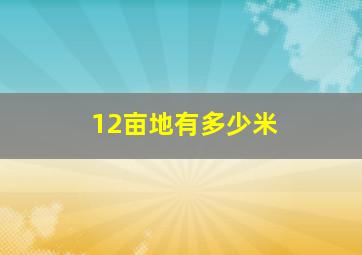 12亩地有多少米